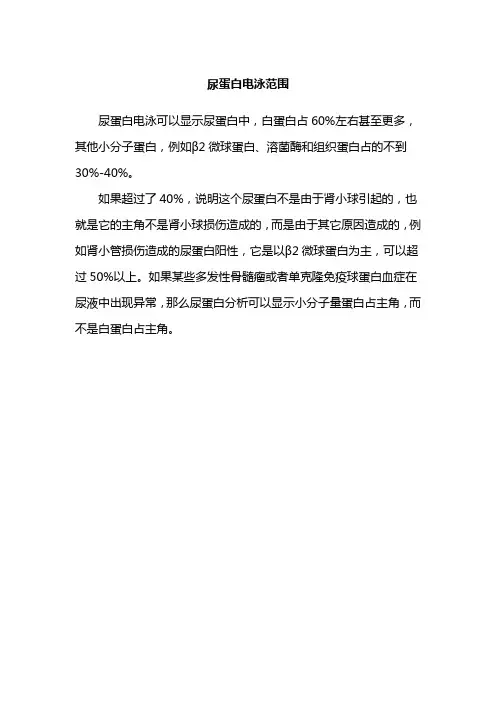 尿蛋白电泳范围

尿蛋白电泳可以显示尿蛋白中，白蛋白占60%左右甚至更多，其他小分子蛋白，例如β2微球蛋白、溶菌酶和组织蛋白占的不到30%-40%。

如果超过了40%，说明这个尿蛋白不是由于肾小球引起的，也就是它的主角不是肾小球损伤造成的，而是由于其它原因造成的，例如肾小管损伤造成的尿蛋白阳性，它是以β2微球蛋白为主，可以超过50%以上。如果某些多发性骨髓瘤或者单克隆免疫球蛋白血症在尿液中出现异常，那么尿蛋白分析可以显示小分子量蛋白占主角，而不是白蛋白占主角。